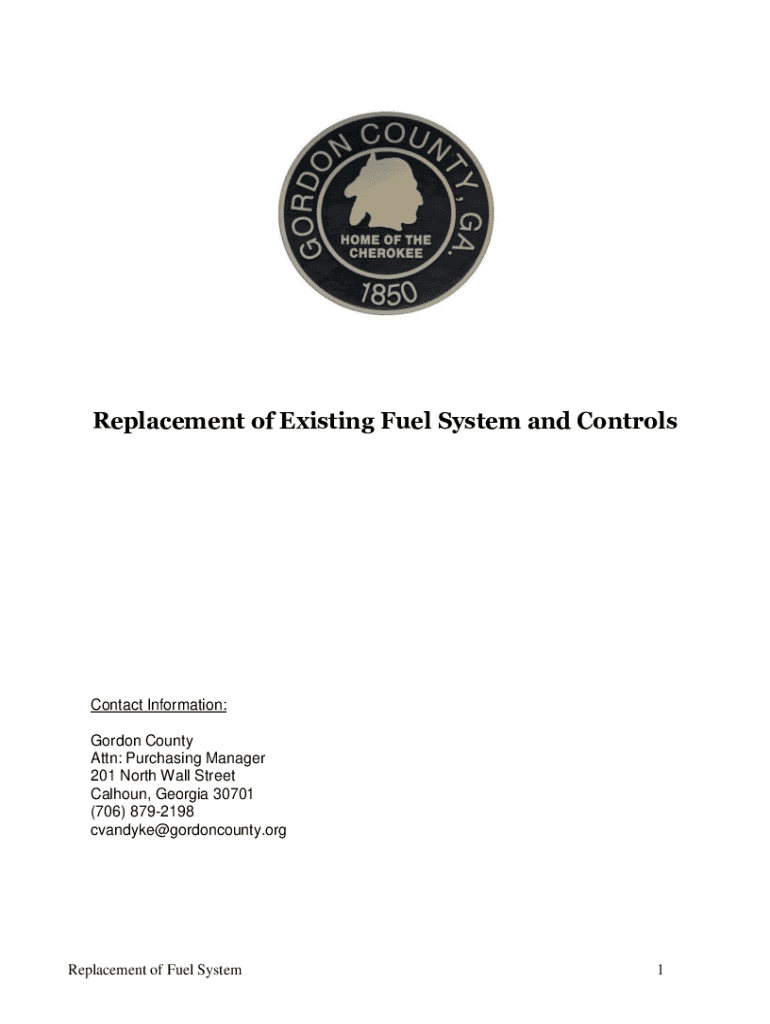 GORDON COUNTY, GA.
HOME OF THE CHEROKEE
1850

Replacement of Existing Fuel System and Controls

Contact Information:

Gordon County
Attn: Purchasing Manager
201 North Wall Street
Calhoun, Georgia 30701
(706) 879-2198
cvandyke@gordoncounty.org

Replacement of Fuel System

1